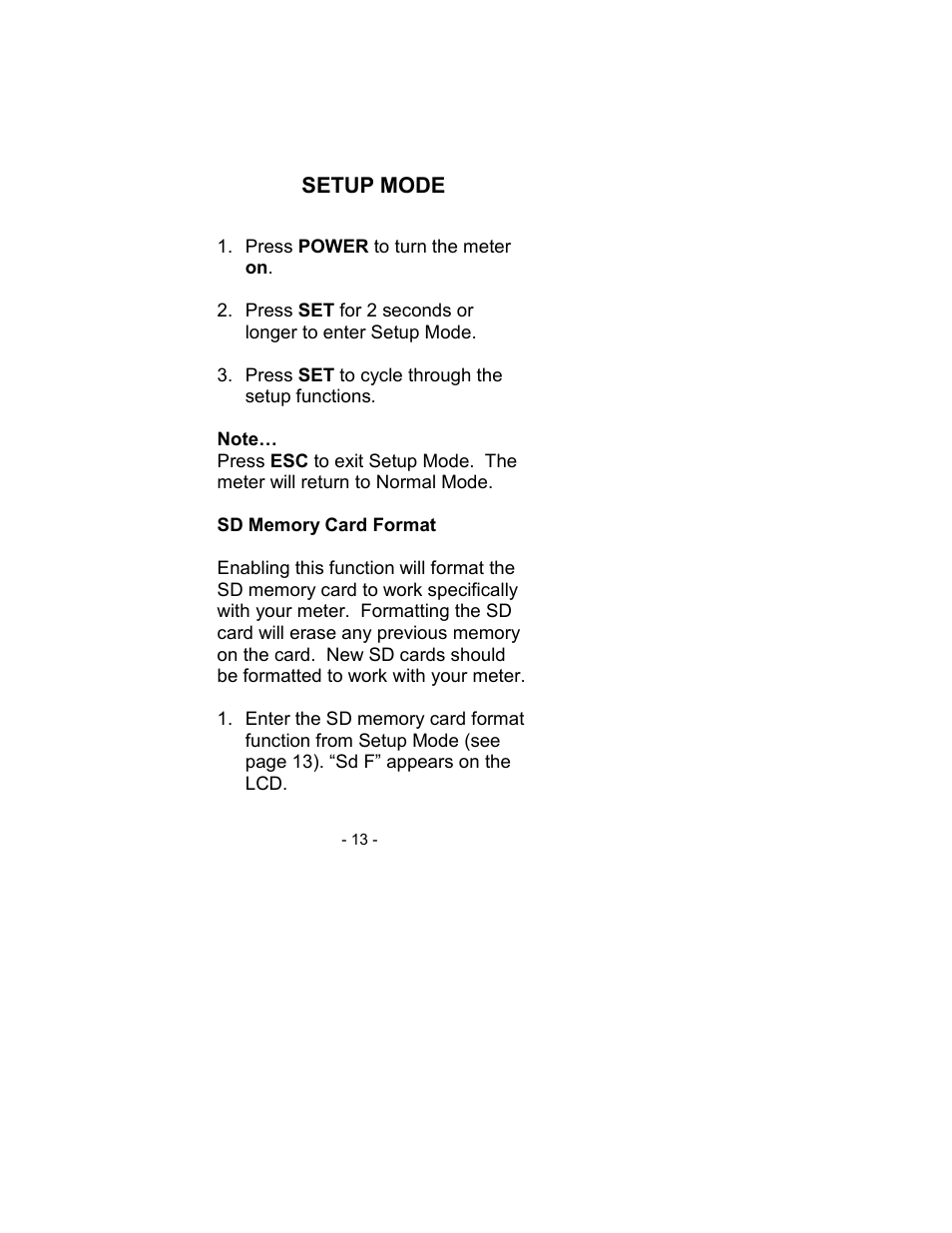 SETUP MODE

1. Press POWER to turn the meter on.

2. Press SET for 2 seconds or longer to enter Setup Mode.

3. Press SET to cycle through the setup functions.

Note…
Press ESC to exit Setup Mode. The meter will return to Normal Mode.

SD Memory Card Format

Enabling this function will format the SD memory card to work specifically with your meter. Formatting the SD card will erase any previous memory on the card. New SD cards should be formatted to work with your meter.

1. Enter the SD memory card format function from Setup Mode (see page 13). “Sd F” appears on the LCD.

- 13 -